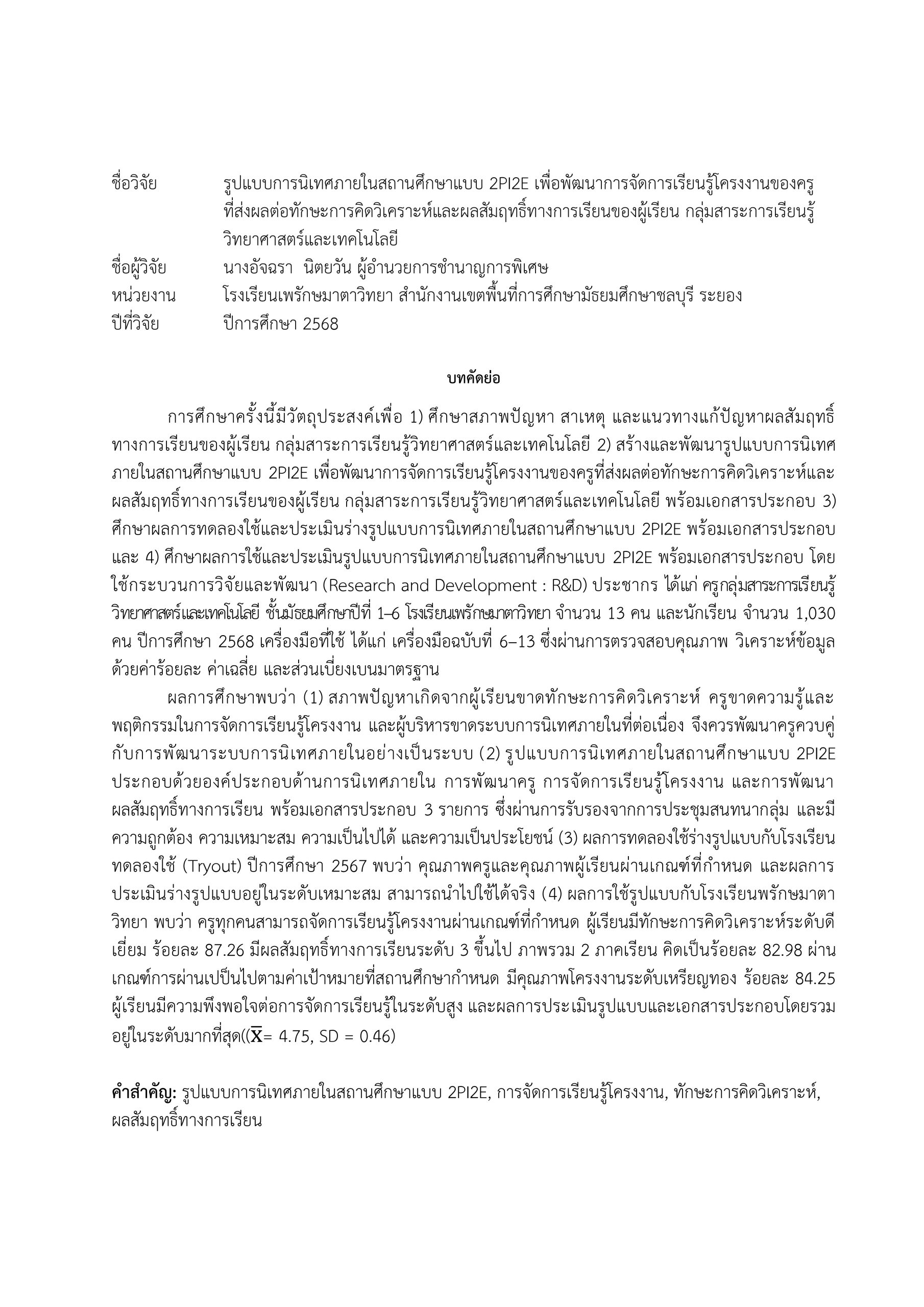 ชื่อวิจัย รูปแบบการนิเทศภายในสถานศึกษาแบบ 2PI2E เพื่อพัฒนาการจัดการเรียนรู้โครงงานของครูที่ส่งผลต่อทักษะการคิดวิเคราะห์และผลสัมฤทธิ์ทางการเรียนของผู้เรียน กลุ่มสาระการเรียนรู้วิทยาศาสตร์และเทคโนโลยี

ชื่อผู้วิจัย นางอัจฉรา นิตยวัน ผู้อำนวยการชำนาญการพิเศษ

หน่วยงาน โรงเรียนเพรักษมาตาวิทยา สำนักงานเขตพื้นที่การศึกษามัธยมศึกษาชลบุรี ระยอง

ปีที่วิจัย ปีการศึกษา 2568

บทคัดย่อ

การศึกษาครั้งนี้มีวัตถุประสงค์เพื่อ 1) ศึกษาสภาพปัญหา สาเหตุ และแนวทางแก้ปัญหาผลสัมฤทธิ์ทางการเรียนของผู้เรียน กลุ่มสาระการเรียนรู้วิทยาศาสตร์และเทคโนโลยี 2) สร้างและพัฒนารูปแบบการนิเทศภายในสถานศึกษาแบบ 2PI2E เพื่อพัฒนาการจัดการเรียนรู้โครงงานของครูที่ส่งผลต่อทักษะการคิดวิเคราะห์และผลสัมฤทธิ์ทางการเรียนของผู้เรียน กลุ่มสาระการเรียนรู้วิทยาศาสตร์และเทคโนโลยี พร้อมเอกสารประกอบ 3) ศึกษาผลการทดลองใช้และประเมินร่างรูปแบบการนิเทศภายในสถานศึกษาแบบ 2PI2E พร้อมเอกสารประกอบ และ 4) ศึกษาผลการใช้และประเมินรูปแบบการนิเทศภายในสถานศึกษาแบบ 2PI2E พร้อมเอกสารประกอบ โดยใช้กระบวนการวิจัยและพัฒนา (Research and Development : R&D) ประชากร ได้แก่ ครูกลุ่มสาระการเรียนรู้วิทยาศาสตร์และเทคโนโลยี ชั้นมัธยมศึกษาปีที่ 1–6 โรงเรียนเพรักษมาตาวิทยา จำนวน 13 คน และนักเรียน จำนวน 1,030 คน ปีการศึกษา 2568 เครื่องมือที่ใช้ ได้แก่ เครื่องมือฉบับที่ 6–13 ซึ่งผ่านการตรวจสอบคุณภาพ วิเคราะห์ข้อมูลด้วยค่าร้อยละ ค่าเฉลี่ย และส่วนเบี่ยงเบนมาตรฐาน

ผลการศึกษาพบว่า (1) สภาพปัญหาเกิดจากผู้เรียนขาดทักษะการคิดวิเคราะห์ ครูขาดความรู้และพฤติกรรมในการจัดการเรียนรู้โครงงาน และผู้บริหารขาดระบบการนิเทศภายในที่ต่อเนื่อง จึงควรพัฒนาครูควบคู่กับการพัฒนาระบบการนิเทศภายในอย่างเป็นระบบ (2) รูปแบบการนิเทศภายในสถานศึกษาแบบ 2PI2E ประกอบด้วยองค์ประกอบด้านการนิเทศภายใน การพัฒนาครู การจัดการเรียนรู้โครงงาน และการพัฒนาผลสัมฤทธิ์ทางการเรียน พร้อมเอกสารประกอบ 3 รายการ ซึ่งผ่านการรับรองจากการประชุมสนทนากลุ่ม และมีความถูกต้อง ความเหมาะสม ความเป็นไปได้ และความเป็นประโยชน์ (3) ผลการทดลองใช้ร่างรูปแบบกับโรงเรียนทดลองใช้ (Tryout) ปีการศึกษา 2567 พบว่า คุณภาพครูและคุณภาพผู้เรียนผ่านเกณฑ์ที่กำหนด และผลการประเมินร่างรูปแบบอยู่ในระดับเหมาะสม สามารถนำไปใช้ได้จริง (4) ผลการใช้รูปแบบกับโรงเรียนพรักษมาตาวิทยา พบว่า ครูทุกคนสามารถจัดการเรียนรู้โครงงานผ่านเกณฑ์ที่กำหนด ผู้เรียนมีทักษะการคิดวิเคราะห์ระดับดีเยี่ยม ร้อยละ 87.26 มีผลสัมฤทธิ์ทางการเรียนระดับ 3 ขึ้นไป ภาพรวม 2 ภาคเรียน คิดเป็นร้อยละ 82.98 ผ่านเกณฑ์การผ่านเปป็นไปตามค่าเป้าหมายที่สถานศึกษากำหนด มีคุณภาพโครงงานระดับเหรียญทอง ร้อยละ 84.25 ผู้เรียนมีความพึงพอใจต่อการจัดการเรียนรู้ในระดับสูง และผลการประเมินรูปแบบและเอกสารประกอบโดยรวมอยู่ในระดับมากที่สุด(($\bar{X}$= 4.75, SD = 0.46)

คำสำคัญ: รูปแบบการนิเทศภายในสถานศึกษาแบบ 2PI2E, การจัดการเรียนรู้โครงงาน, ทักษะการคิดวิเคราะห์, ผลสัมฤทธิ์ทางการเรียน